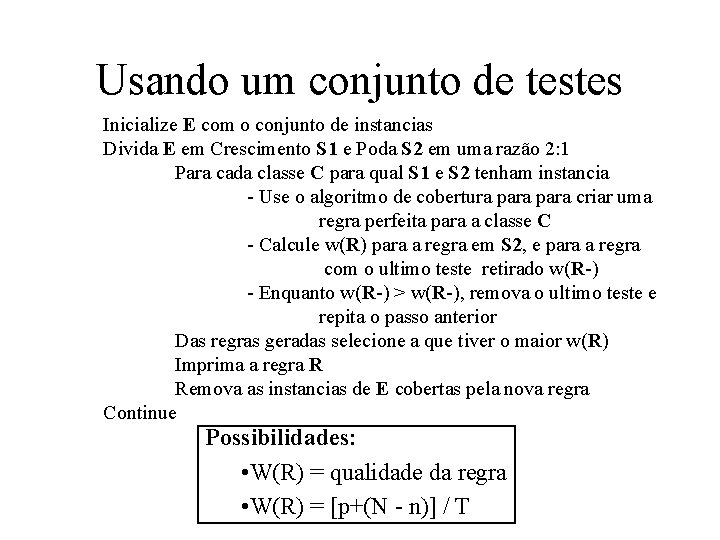 Usando um conjunto de testes

Inicialize E com o conjunto de instancias
Divida E em Crescimento S1 e Poda S2 em uma razão 2:1
Para cada classe C para qual S1 e S2 tenham instancia
- Use o algoritmo de cobertura para para criar uma regra perfeita para a classe C
- Calcule w(R) para a regra em S2, e para a regra com o ultimo teste retirado w(R-)
- Enquanto w(R-) > w(R-), remova o ultimo teste e repita o passo anterior
Das regras geradas selecione a que tiver o maior w(R)
Imprima a regra R
Remova as instancias de E cobertas pela nova regra
Continue

Possibilidades:
•W(R) = qualidade da regra
•W(R) = [p+(N - n)] / T